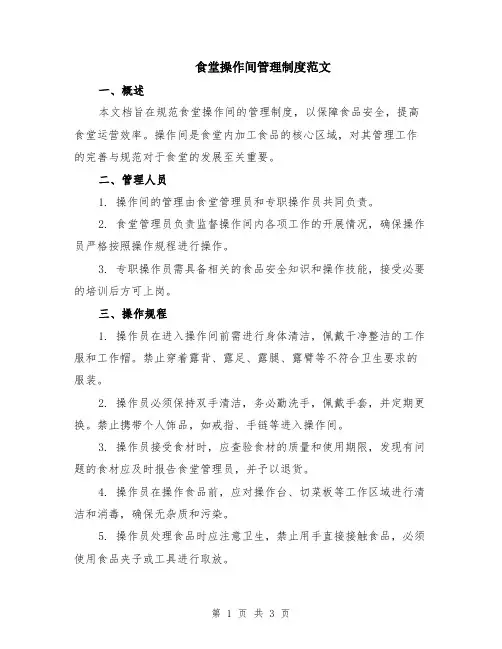 食堂操作间管理制度范文

一、概述

本文档旨在规范食堂操作间的管理制度，以保障食品安全，提高食堂运营效率。操作间是食堂内加工食品的核心区域，对其管理工作的完善与规范对于食堂的发展至关重要。

二、管理人员

1. 操作间的管理由食堂管理员和专职操作员共同负责。

2. 食堂管理员负责监督操作间内各项工作的开展情况，确保操作员严格按照操作规程进行操作。

3. 专职操作员需具备相关的食品安全知识和操作技能，接受必要的培训后方可上岗。

三、操作规程

1. 操作员在进入操作间前需进行身体清洁，佩戴干净整洁的工作服和工作帽。禁止穿着露背、露足、露腿、露臂等不符合卫生要求的服装。

2. 操作员必须保持双手清洁，务必勤洗手，佩戴手套，并定期更换。禁止携带个人饰品，如戒指、手链等进入操作间。

3. 操作员接受食材时，应查验食材的质量和使用期限，发现有问题的食材应及时报告食堂管理员，并予以退货。

4. 操作员在操作食品前，应对操作台、切菜板等工作区域进行清洁和消毒，确保无杂质和污染。

5. 操作员处理食品时应注意卫生，禁止用手直接接触食品，必须使用食品夹子或工具进行取放。

第 1 页 共 3 页